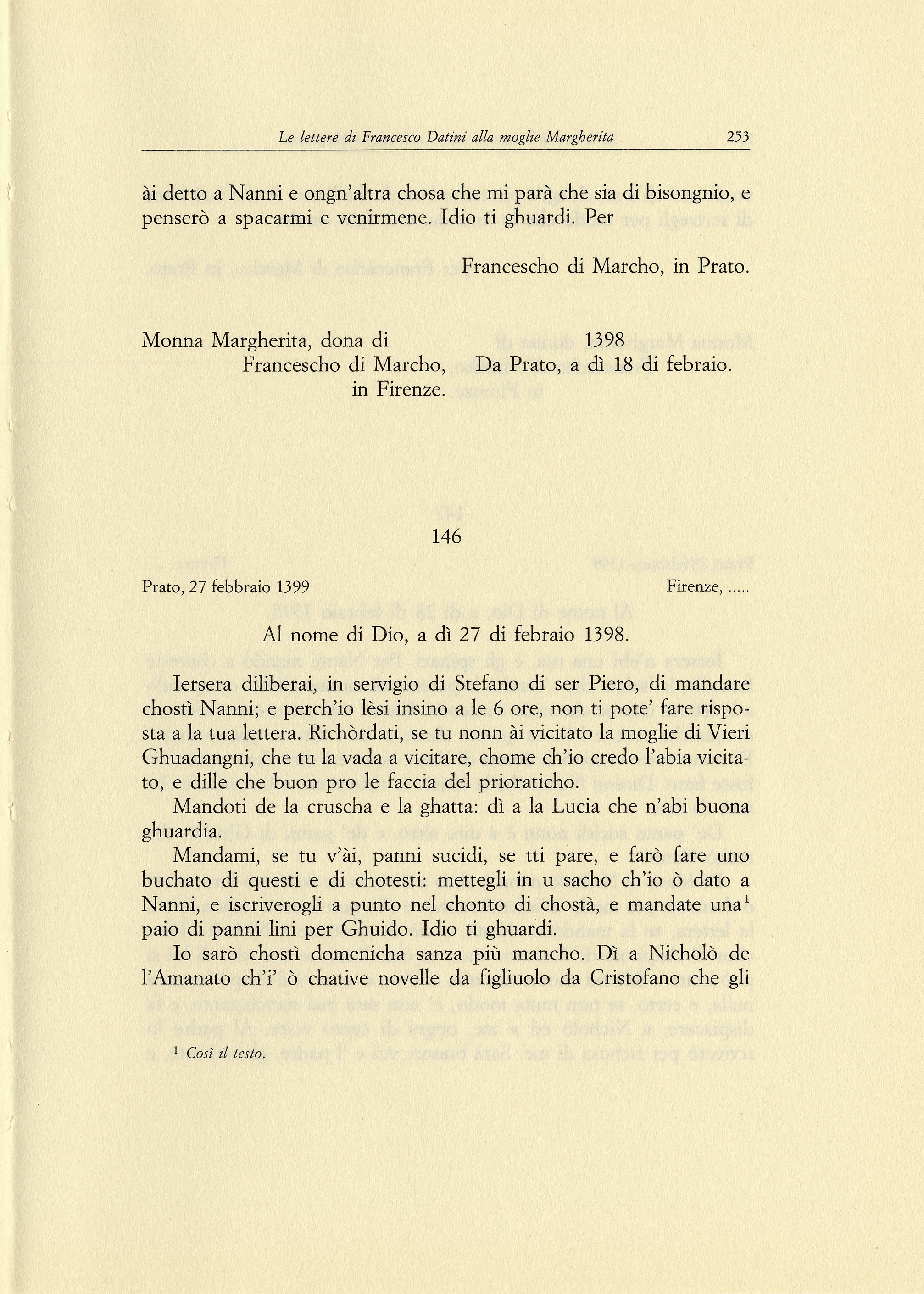 Le lettere di Francesco Datini alla moglie Margherita 253

ài detto a Nanni e ongn'altra chosa che mi parà che sia di bisongnio, e penserò a spacarmi e venirmene. Idio ti ghuardi. Per

Francescho di Marcho, in Prato.

Monna Margherita, dona di Francescho di Marcho, in Firenze.

1398 Da Prato, a dì 18 di febraio.

146

Prato, 27 febbraio 1399 Firenze, .....

Al nome di Dio, a dì 27 di febraio 1398.

Iersera diliberai, in servigio di Stefano di ser Piero, di mandare chostì Nanni; e perch'io lèsi insino a le 6 ore, non ti pote' fare risposta a la tua lettera. Richòrdati, se tu nonn ài vicitato la moglie di Vieri Ghuadangni, che tu la vada a vicitare, chome ch'io credo l'abia vicitato, e dille che buon pro le faccia del prioraticho.

Mandoti de la cruscha e la ghatta: dì a la Lucia che n'abi buona ghuardia.

Mandami, se tu v'ài, panni sucidi, se tti pare, e farò fare uno buchato di questi e di chotesti: mettegli in u sacho ch'io ò dato a Nanni, e iscriverogli a punto nel chonto di chostà, e mandate una$^1$ paio di panni lini per Ghuido. Idio ti ghuardi.

Io sarò chostì domenicha sanza più mancho. Dì a Nicholò de l'Amanato ch'i' ò chative novelle da figliuolo da Cristofano che gli

$^1$ Così il testo.